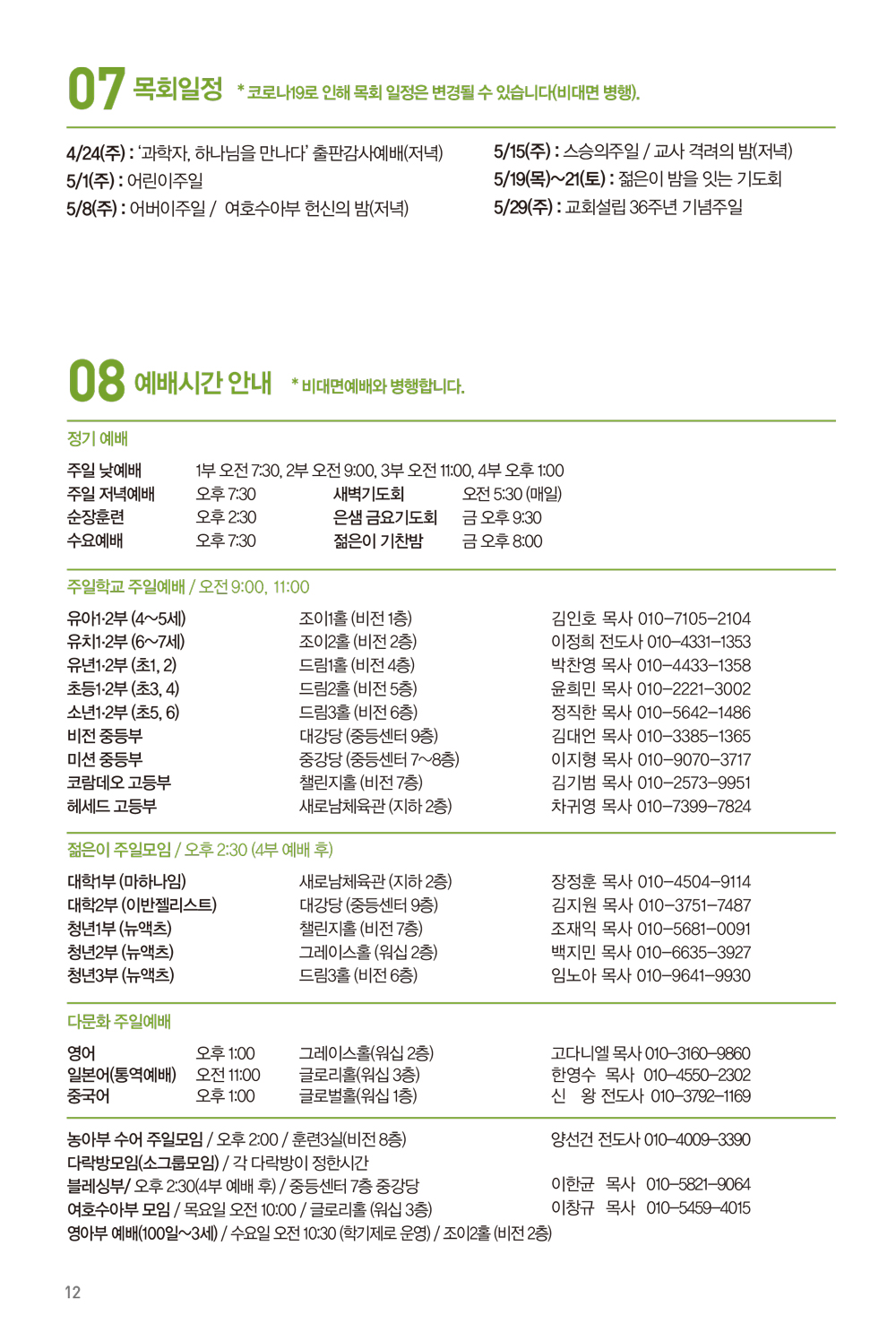 07 목회일정 * 코로나19로 인해 목회 일정은 변경될 수 있습니다(비대면 병행).

4/24(주) : '과학자, 하나님을 만나다' 출판감사예배(저녁)
5/1(주) : 어린이주일
5/8(주) : 어버이주일 / 여호수아부 헌신의 밤(저녁)

5/15(주) : 스승의주일 / 교사 격려의 밤(저녁)
5/19(목)~21(토) : 젊은이 밤을 잇는 기도회
5/29(주) : 교회설립 36주년 기념주일

08 예배시간 안내 * 비대면예배와 병행합니다.

정기 예배

| 주일 낮예배 | 1부 오전 7:30, 2부 오전 9:00, 3부 오전 11:00, 4부 오후 1:00 | | |
|---|---|---|---|
| 주일 저녁예배 | 오후 7:30 | 새벽기도회 | 오전 5:30 (매일) |
| 순장훈련 | 오후 2:30 | 은샘 금요기도회 | 금 오후 9:30 |
| 수요예배 | 오후 7:30 | 젊은이 기찬밤 | 금 오후 8:00 |

주일학교 주일예배 / 오전 9:00, 11:00

| 유아1·2부 (4~5세) | 조이1홀 (비전 1층) | 김인호 목사 010-7105-2104 |
|---|---|---|
| 유치1·2부 (6~7세) | 조이2홀 (비전 2층) | 이정희 전도사 010-4331-1353 |
| 유년1·2부 (초1, 2) | 드림1홀 (비전 4층) | 박찬영 목사 010-4433-1358 |
| 초등1·2부 (초3, 4) | 드림2홀 (비전 5층) | 윤희민 목사 010-2221-3002 |
| 소년1·2부 (초5, 6) | 드림3홀 (비전 6층) | 정직한 목사 010-5642-1486 |
| 비전 중등부 | 대강당 (중등센터 9층) | 김대언 목사 010-3385-1365 |
| 미션 중등부 | 중강당 (중등센터 7~8층) | 이지형 목사 010-9070-3717 |
| 코람데오 고등부 | 챌린지홀 (비전 7층) | 김기범 목사 010-2573-9951 |
| 헤세드 고등부 | 새로남체육관 (지하 2층) | 차귀영 목사 010-7399-7824 |

젊은이 주일모임 / 오후 2:30 (4부 예배 후)

| 대학1부 (마하나임) | 새로남체육관 (지하 2층) | 장정훈 목사 010-4504-9114 |
|---|---|---|
| 대학2부 (이반젤리스트) | 대강당 (중등센터 9층) | 김지원 목사 010-3751-7487 |
| 청년1부 (뉴액츠) | 챌린지홀 (비전 7층) | 조재익 목사 010-5681-0091 |
| 청년2부 (뉴액츠) | 그레이스홀 (워십 2층) | 백지민 목사 010-6635-3927 |
| 청년3부 (뉴액츠) | 드림3홀 (비전 6층) | 임노아 목사 010-9641-9930 |

다문화 주일예배

| 영어 | 오후 1:00 | 그레이스홀(워십 2층) | 고다니엘 목사 010-3160-9860 |
|---|---|---|---|
| 일본어(통역예배) | 오전 11:00 | 글로리홀(워십 3층) | 한영수 목사 010-4550-2302 |
| 중국어 | 오후 1:00 | 글로벌홀(워십 1층) | 신 왕 전도사 010-3792-1169 |

농아부 수어 주일모임 / 오후 2:00 / 훈련3실(비전 8층) 양선건 전도사 010-4009-3390
다락방모임(소그룹모임) / 각 다락방이 정한시간
블레싱부/ 오후 2:30(4부 예배 후) / 중등센터 7층 중강당 이한균 목사 010-5821-9064
여호수아부 모임 / 목요일 오전 10:00 / 글로리홀 (워십 3층) 이창규 목사 010-5459-4015
영아부 예배(100일~3세) / 수요일 오전 10:30 (학기제로 운영) / 조이2홀 (비전 2층)

12